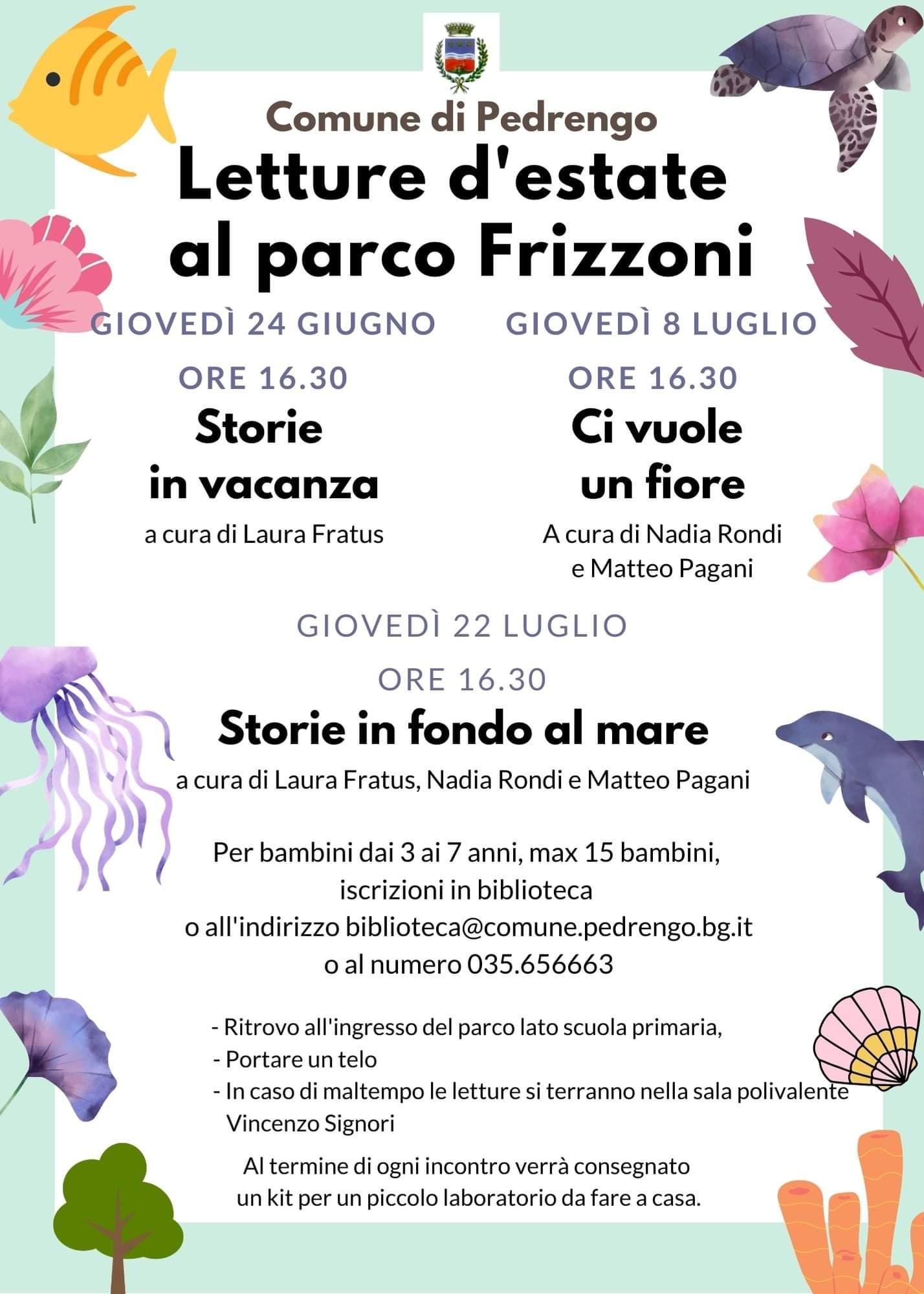 Comune di Pedrengo
Letture d'estate al parco Frizzoni

GIOVEDÌ 24 GIUGNO

ORE 16.30

Storie in vacanza

a cura di Laura Fratus

GIOVEDÌ 8 LUGLIO

ORE 16.30

Ci vuole un fiore

A cura di Nadia Rondi e Matteo Pagani

GIOVEDÌ 22 LUGLIO

ORE 16.30

Storie in fondo al mare

a cura di Laura Fratus, Nadia Rondi e Matteo Pagani

Per bambini dai 3 ai 7 anni, max 15 bambini, iscrizioni in biblioteca o all'indirizzo biblioteca@comune.pedrengo.bg.it o al numero 035.656663

- Ritrovo all'ingresso del parco lato scuola primaria,
- Portare un telo
- In caso di maltempo le letture si terranno nella sala polivalente Vincenzo Signori

Al termine di ogni incontro verrà consegnato un kit per un piccolo laboratorio da fare a casa.